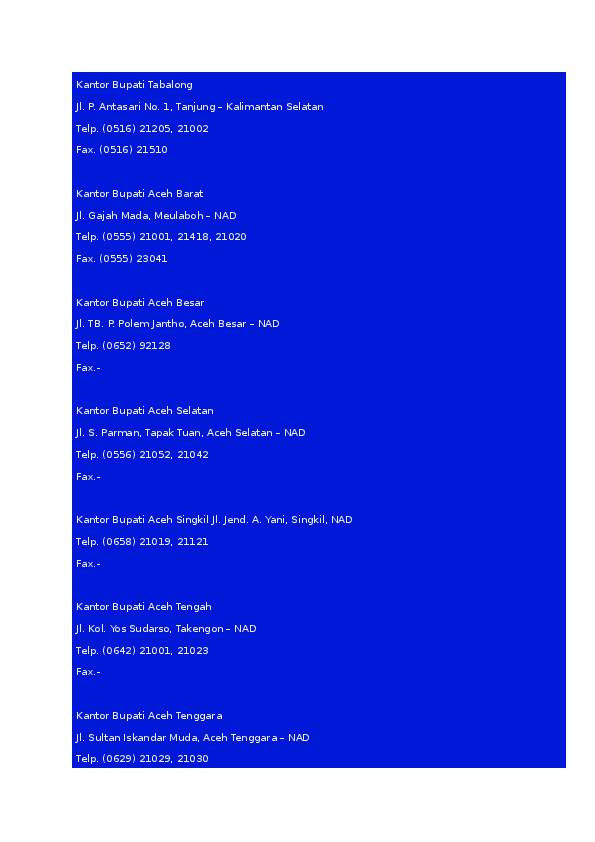 Kantor Bupati Tabalong

Jl. P. Antasari No. 1, Tanjung – Kalimantan Selatan

Telp. (0516) 21205, 21002

Fax. (0516) 21510

Kantor Bupati Aceh Barat

Jl. Gajah Mada, Meulaboh – NAD

Telp. (0555) 21001, 21418, 21020

Fax. (0555) 23041

Kantor Bupati Aceh Besar

Jl. TB. P. Polem Jantho, Aceh Besar – NAD

Telp. (0652) 92128

Fax.-

Kantor Bupati Aceh Selatan

Jl. S. Parman, Tapak Tuan, Aceh Selatan – NAD

Telp. (0556) 21052, 21042

Fax.-

Kantor Bupati Aceh Singkil Jl. Jend. A. Yani, Singkil, NAD

Telp. (0658) 21019, 21121

Fax.-

Kantor Bupati Aceh Tengah

Jl. Kol. Yos Sudarso, Takengon – NAD

Telp. (0642) 21001, 21023

Fax.-

Kantor Bupati Aceh Tenggara

Jl. Sultan Iskandar Muda, Aceh Tenggara – NAD

Telp. (0629) 21029, 21030